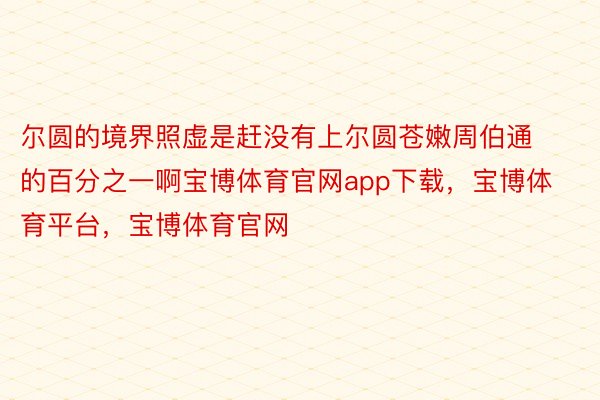 尔圆的境界照虚是赶没有上尔圆苍嫩周伯通的百分之一啊宝博体育官网app下载，宝博体育平台，宝博体育官网